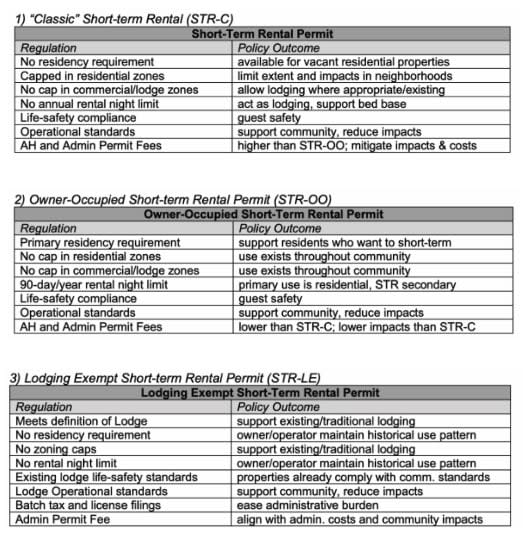 1) "Classic" Short-term Rental (STR-C)

| Short-Term Rental Permit | |
|---|---|
| Regulation | Policy Outcome |
| No residency requirement | available for vacant residential properties |
| Capped in residential zones | limit extent and impacts in neighborhoods |
| No cap in commercial/lodge zones | allow lodging where appropriate/existing |
| No annual rental night limit | act as lodging, support bed base |
| Life-safety compliance | guest safety |
| Operational standards | support community, reduce impacts |
| AH and Admin Permit Fees | higher than STR-OO; mitigate impacts & costs |

2) Owner-Occupied Short-term Rental Permit (STR-OO)

| Owner-Occupied Short-Term Rental Permit | |
|---|---|
| Regulation | Policy Outcome |
| Primary residency requirement | support residents who want to short-term |
| No cap in residential zones | use exists throughout community |
| No cap in commercial/lodge zones | use exists throughout community |
| 90-day/year rental night limit | primary use is residential, STR secondary |
| Life-safety compliance | guest safety |
| Operational standards | support community, reduce impacts |
| AH and Admin Permit Fees | lower than STR-C; lower impacts than STR-C |

3) Lodging Exempt Short-term Rental Permit (STR-LE)

| Lodging Exempt Short-Term Rental Permit | |
|---|---|
| Regulation | Policy Outcome |
| Meets definition of Lodge | support existing/traditional lodging |
| No residency requirement | owner/operator maintain historical use pattern |
| No zoning caps | support existing/traditional lodging |
| No rental night limit | owner/operator maintain historical use pattern |
| Existing lodge life-safety standards | properties already comply with comm. standards |
| Lodge Operational standards | support community, reduce impacts |
| Batch tax and license filings | ease administrative burden |
| Admin Permit Fee | align with admin. costs and community impacts |